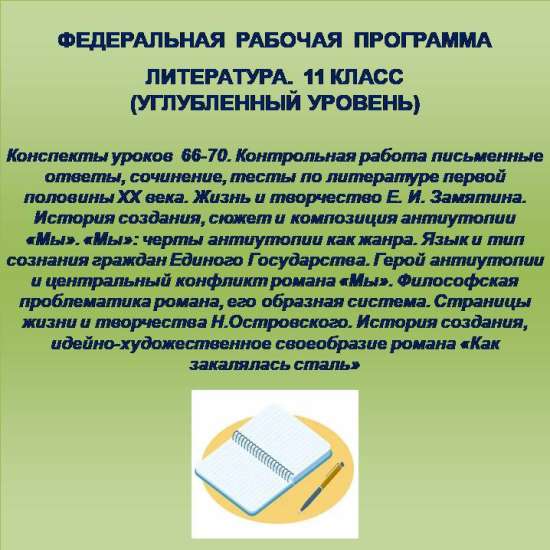 ФЕДЕРАЛЬНАЯ РАБОЧАЯ ПРОГРАММА

ЛИТЕРАТУРА. 11 КЛАСС
(УГЛУБЛЕННЫЙ УРОВЕНЬ)

Конспекты уроков 66-70. Контрольная работа письменные ответы, сочинение, тесты по литературе первой половины XX века. Жизнь и творчество Е. И. Замятина. История создания, сюжет и композиция антиутопии «Мы». «Мы»: черты антиутопии как жанра. Язык и тип сознания граждан Единого Государства. Герой антиутопии и центральный конфликт романа «Мы». Философская проблематика романа, его образная система. Страницы жизни и творчества Н.Островского. История создания, идейно-художественное своеобразие романа «Как закалялась сталь»